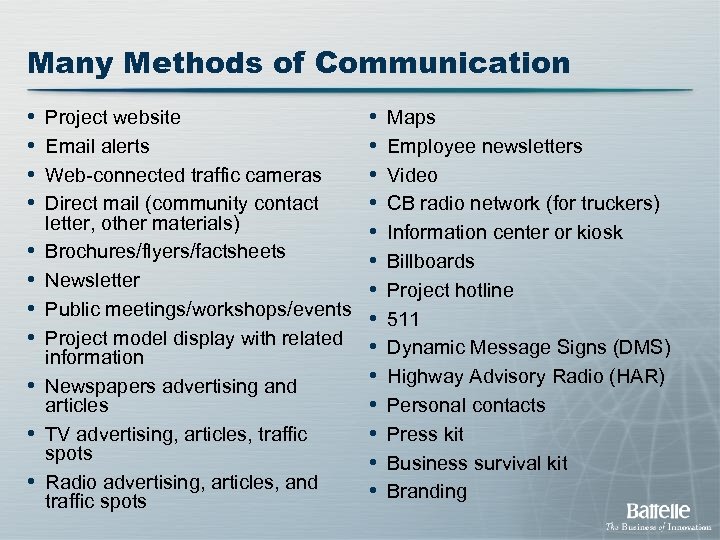 Many Methods of Communication

• Project website
• Email alerts
• Web-connected traffic cameras
• Direct mail (community contact letter, other materials)
• Brochures/flyers/factsheets
• Newsletter
• Public meetings/workshops/events
• Project model display with related information
• Newspapers advertising and articles
• TV advertising, articles, traffic spots
• Radio advertising, articles, and traffic spots

• Maps
• Employee newsletters
• Video
• CB radio network (for truckers)
• Information center or kiosk
• Billboards
• Project hotline
• 511
• Dynamic Message Signs (DMS)
• Highway Advisory Radio (HAR)
• Personal contacts
• Press kit
• Business survival kit
• Branding

Battelle
The Business of Innovation